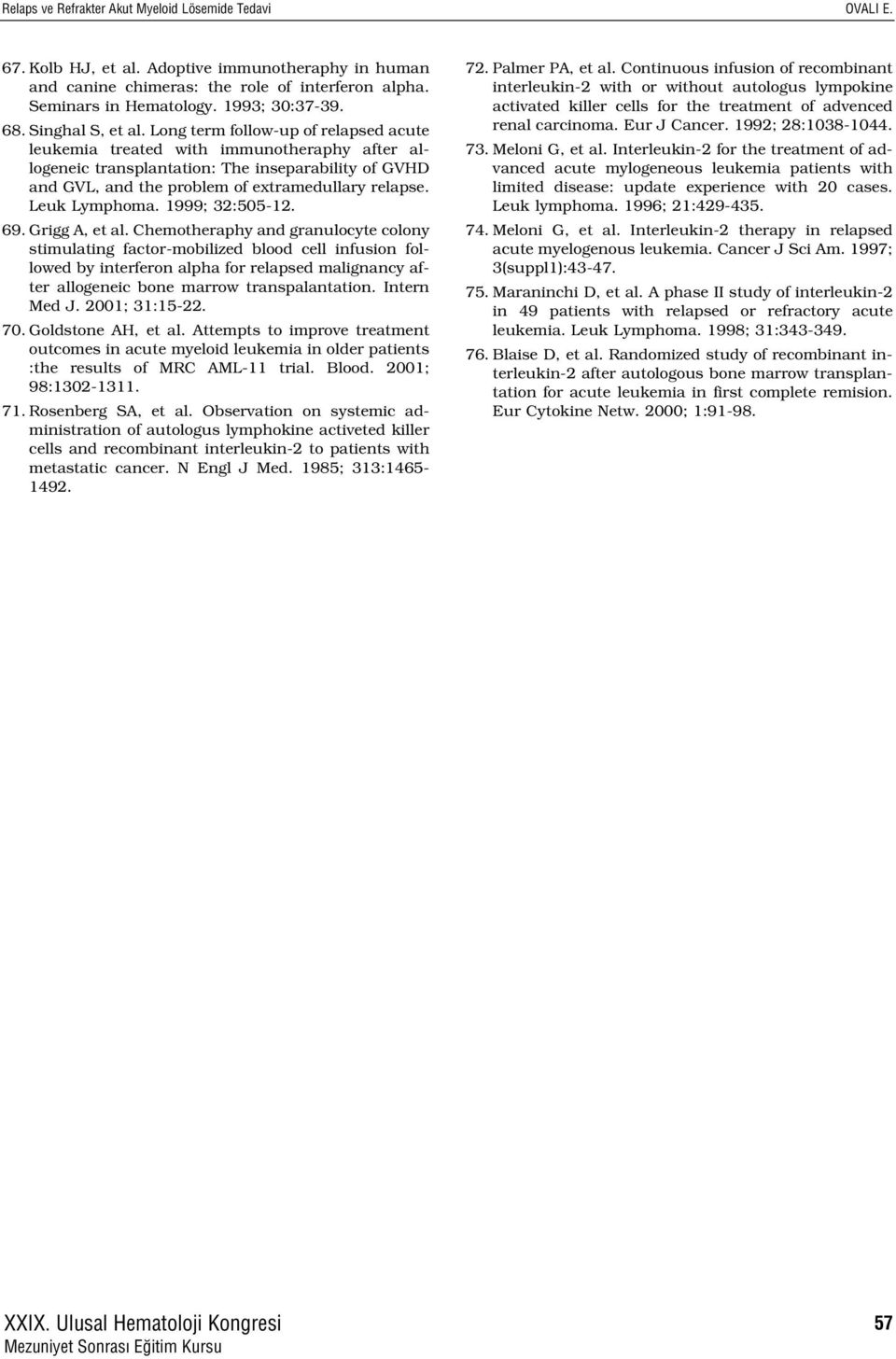 Relaps ve Refrakter Akut Myeloid Lösemide Tedavi

OVALI E.

67. Kolb HJ, et al. Adoptive immunotheraphy in human and canine chimeras: the role of interferon alpha. Seminars in Hematology. 1993; 30:37-39.

68. Singhal S, et al. Long term follow-up of relapsed acute leukemia treated with immunotheraphy after allogeneic transplantation: The inseparability of GVHD and GVL, and the problem of extramedullary relapse. Leuk Lymphoma. 1999; 32:505-12.

69. Grigg A, et al. Chemotheraphy and granulocyte colony stimulating factor-mobilized blood cell infusion followed by interferon alpha for relapsed malignancy after allogeneic bone marrow transpalantation. Intern Med J. 2001; 31:15-22.

70. Goldstone AH, et al. Attempts to improve treatment outcomes in acute myeloid leukemia in older patients :the results of MRC AML-11 trial. Blood. 2001; 98:1302-1311.

71. Rosenberg SA, et al. Observation on systemic administration of autologus lymphokine activeted killer cells and recombinant interleukin-2 to patients with metastatic cancer. N Engl J Med. 1985; 313:1465-1492.

72. Palmer PA, et al. Continuous infusion of recombinant interleukin-2 with or without autologus lympokine activated killer cells for the treatment of advenced renal carcinoma. Eur J Cancer. 1992; 28:1038-1044.

73. Meloni G, et al. Interleukin-2 for the treatment of advanced acute mylogeneous leukemia patients with limited disease: update experience with 20 cases. Leuk lymphoma. 1996; 21:429-435.

74. Meloni G, et al. Interleukin-2 therapy in relapsed acute myelogenous leukemia. Cancer J Sci Am. 1997; 3(suppl1):43-47.

75. Maraninchi D, et al. A phase II study of interleukin-2 in 49 patients with relapsed or refractory acute leukemia. Leuk Lymphoma. 1998; 31:343-349.

76. Blaise D, et al. Randomized study of recombinant interleukin-2 after autologous bone marrow transplantation for acute leukemia in first complete remision. Eur Cytokine Netw. 2000; 1:91-98.

XXIX. Ulusal Hematoloji Kongresi
Mezuniyet Sonrası Eğitim Kursu

57